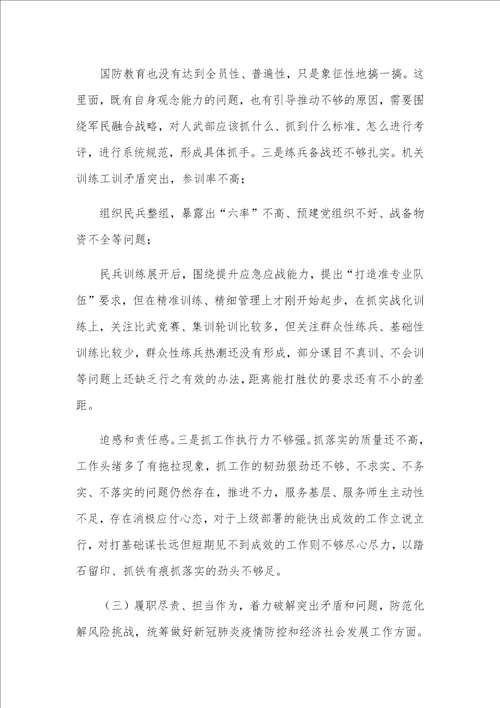 国防教育也没有达到全员性、普遍性，只是象征性地搞一搞。这里面，既有自身观念能力的问题，也有引导推动不够的原因，需要围绕军民融合战略，对人武部应该抓什么、抓到什么标准、怎么进行考评，进行系统规范，形成具体抓手。三是练兵备战还不够扎实。机关训练工训矛盾突出，参训率不高；

组织民兵整组，暴露出“六率”不高、预建党组织不好、战备物资不全等问题；

民兵训练展开后，围绕提升应急应战能力，提出“打造准专业队伍”要求，但在精准训练、精细管理上才刚开始起步，在抓实战化训练上，关注比武竞赛、集训轮训比较多，但关注群众性练兵、基础性训练比较少，群众性练兵热潮还没有形成，部分课目不真训、不会训等问题上还缺乏行之有效的办法，距离能打胜仗的要求还有不小的差距。

迫感和责任感。三是抓工作执行力不够强。抓落实的质量还不高，工作头绪多了有拖拉现象，抓工作的韧劲狠劲还不够、不求实、不务实、不落实的问题仍然存在，推进不力，服务基层、服务师生主动性不足，存在消极应付心态，对于上级部署的能快出成效的工作立说立行，对打基础谋长远但短期见不到成效的工作则不够尽心尽力，以踏石留印、抓铁有痕抓落实的劲头不够足。

（三）履职尽责、担当作为，着力破解突出矛盾和问题，防范化解风险挑战，统筹做好新冠肺炎疫情防控和经济社会发展工作方面。